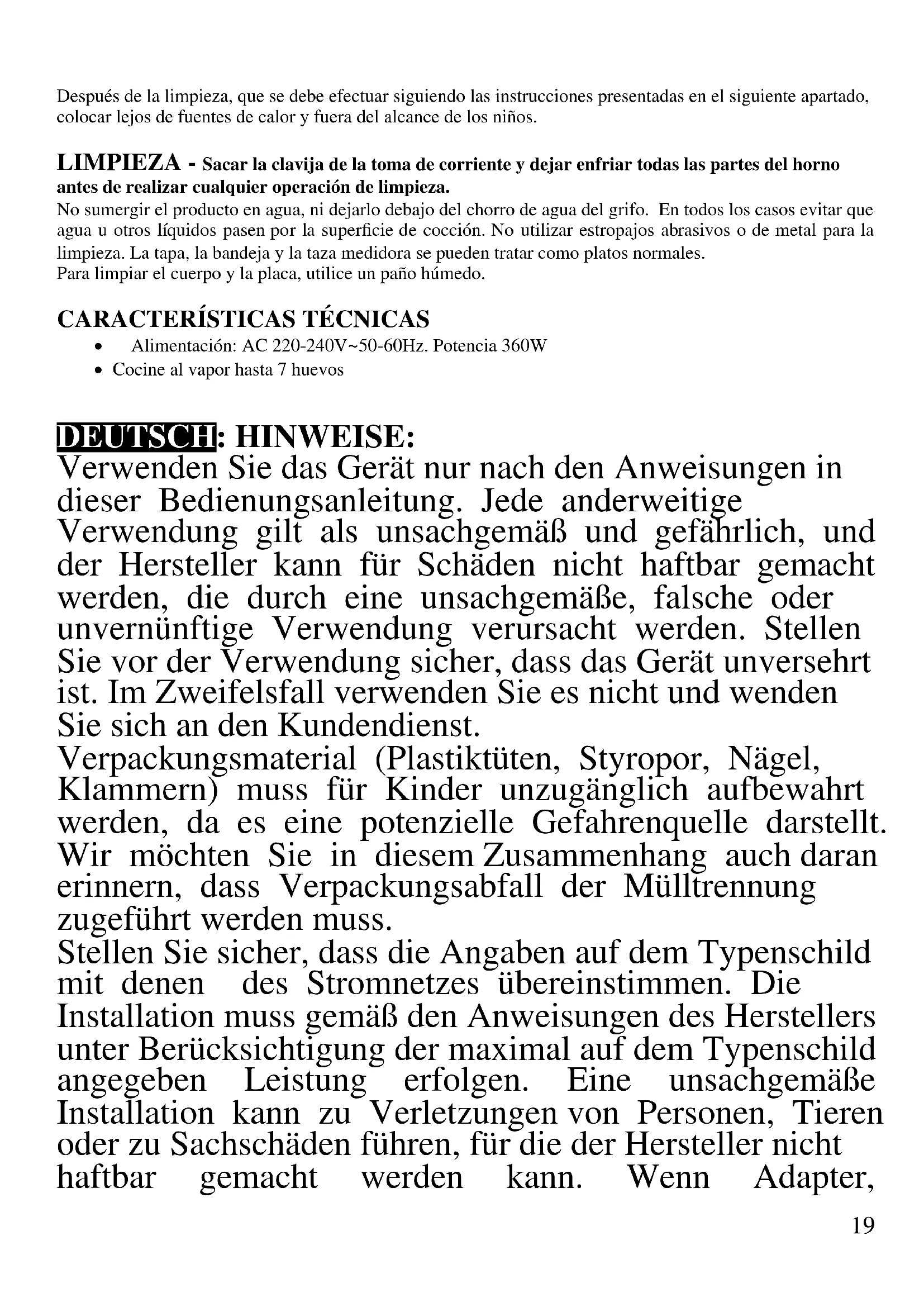 Después de la limpieza, que se debe efectuar siguiendo las instrucciones presentadas en el siguiente apartado, colocar lejos de fuentes de calor y fuera del alcance de los niños.

LIMPIEZA - Sacar la clavija de la toma de corriente y dejar enfriar todas las partes del horno antes de realizar cualquier operación de limpieza.
No sumergir el producto en agua, ni dejarlo debajo del chorro de agua del grifo. En todos los casos evitar que agua u otros líquidos pasen por la superficie de cocción. No utilizar estropajos abrasivos o de metal para la limpieza. La tapa, la bandeja y la taza medidora se pueden tratar como platos normales.
Para limpiar el cuerpo y la placa, utilice un paño húmedo.

CARACTERÍSTICAS TÉCNICAS
• Alimentación: AC 220-240V~50-60Hz. Potencia 360W
• Cocine al vapor hasta 7 huevos

DEUTSCH: HINWEISE:
Verwenden Sie das Gerät nur nach den Anweisungen in dieser Bedienungsanleitung. Jede anderweitige Verwendung gilt als unsachgemäß und gefährlich, und der Hersteller kann für Schäden nicht haftbar gemacht werden, die durch eine unsachgemäße, falsche oder unvernünftige Verwendung verursacht werden. Stellen Sie vor der Verwendung sicher, dass das Gerät unversehrt ist. Im Zweifelsfall verwenden Sie es nicht und wenden Sie sich an den Kundendienst.
Verpackungsmaterial (Plastiktüten, Styropor, Nägel, Klammern) muss für Kinder unzugänglich aufbewahrt werden, da es eine potenzielle Gefahrenquelle darstellt. Wir möchten Sie in diesem Zusammenhang auch daran erinnern, dass Verpackungsabfall der Mülltrennung zugeführt werden muss.
Stellen Sie sicher, dass die Angaben auf dem Typenschild mit denen des Stromnetzes übereinstimmen. Die Installation muss gemäß den Anweisungen des Herstellers unter Berücksichtigung der maximal auf dem Typenschild angegeben Leistung erfolgen. Eine unsachgemäße Installation kann zu Verletzungen von Personen, Tieren oder zu Sachschäden führen, für die der Hersteller nicht haftbar gemacht werden kann. Wenn Adapter,

19